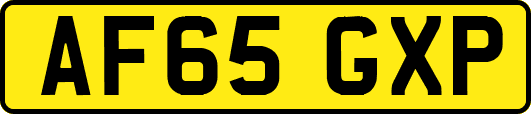 AF65 GXP